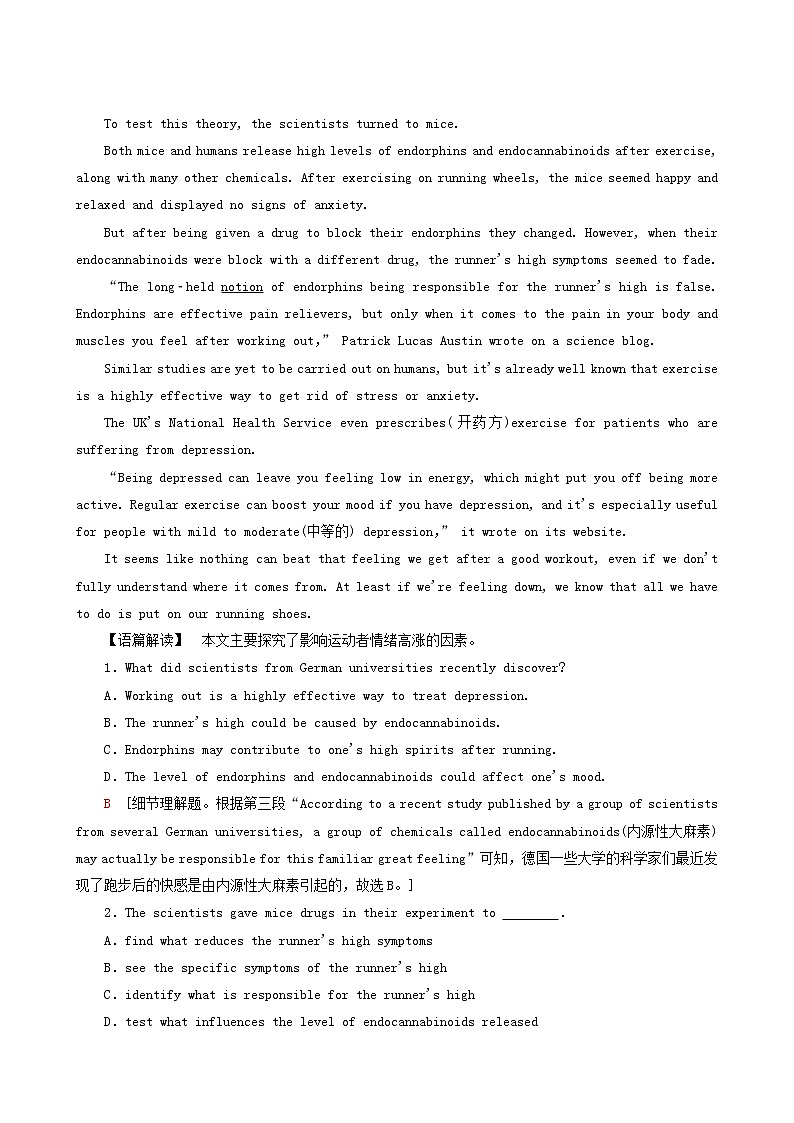 To test this theory, the scientists turned to mice.

Both mice and humans release high levels of endorphins and endocannabinoids after exercise, along with many other chemicals. After exercising on running wheels, the mice seemed happy and relaxed and displayed no signs of anxiety.

But after being given a drug to block their endorphins they changed. However, when their endocannabinoids were block with a different drug, the runner's high symptoms seemed to fade.

"The long-held notion of endorphins being responsible for the runner's high is false. Endorphins are effective pain relievers, but only when it comes to the pain in your body and muscles you feel after working out," Patrick Lucas Austin wrote on a science blog.

Similar studies are yet to be carried out on humans, but it's already well known that exercise is a highly effective way to get rid of stress or anxiety.

The UK's National Health Service even prescribes(开药方)exercise for patients who are suffering from depression.

"Being depressed can leave you feeling low in energy, which might put you off being more active. Regular exercise can boost your mood if you have depression, and it's especially useful for people with mild to moderate(中等的) depression," it wrote on its website.

It seems like nothing can beat that feeling we get after a good workout, even if we don't fully understand where it comes from. At least if we're feeling down, we know that all we have to do is put on our running shoes.

【语篇解读】 本文主要探究了影响运动者情绪高涨的因素。

1. What did scientists from German universities recently discover?

A. Working out is a highly effective way to treat depression.

B. The runner's high could be caused by endocannabinoids.

C. Endorphins may contribute to one's high spirits after running.

D. The level of endorphins and endocannabinoids could affect one's mood.

B [细节理解题。根据第三段"According to a recent study published by a group of scientists from several German universities, a group of chemicals called endocannabinoids(内源性大麻素) may actually be responsible for this familiar great feeling"可知，德国一些大学的科学家们最近发现了跑步后的快感是由内源性大麻素引起的，故选B。]

2. The scientists gave mice drugs in their experiment to ________.

A. find what reduces the runner's high symptoms

B. see the specific symptoms of the runner's high

C. identify what is responsible for the runner's high

D. test what influences the level of endocannabinoids released